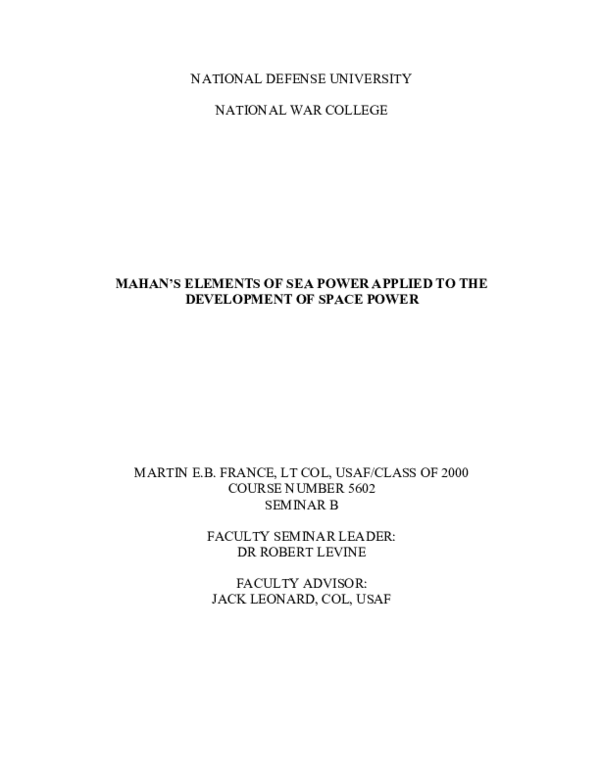 NATIONAL DEFENSE UNIVERSITY

NATIONAL WAR COLLEGE

MAHAN'S ELEMENTS OF SEA POWER APPLIED TO THE DEVELOPMENT OF SPACE POWER

MARTIN E.B. FRANCE, LT COL, USAF/CLASS OF 2000
COURSE NUMBER 5602
SEMINAR B

FACULTY SEMINAR LEADER:
DR ROBERT LEVINE

FACULTY ADVISOR:
JACK LEONARD, COL, USAF